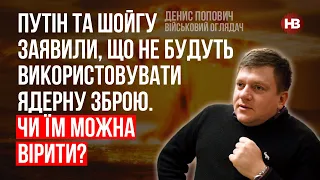 ПУТІН ТА ШОЙГУ ЗАЯВИЛИ, ЩО НЕ БУДУТЬ ВИКОРИСТОВУВАТИ ЯДЕРНУ ЗБРОЮ.
ЧИ ЇМ МОЖНА ВІРИТИ?

ДЕНИС ПОПОВИЧ
ВІЙСЬКОВИЙ ОГЛЯДАЧ

НВ